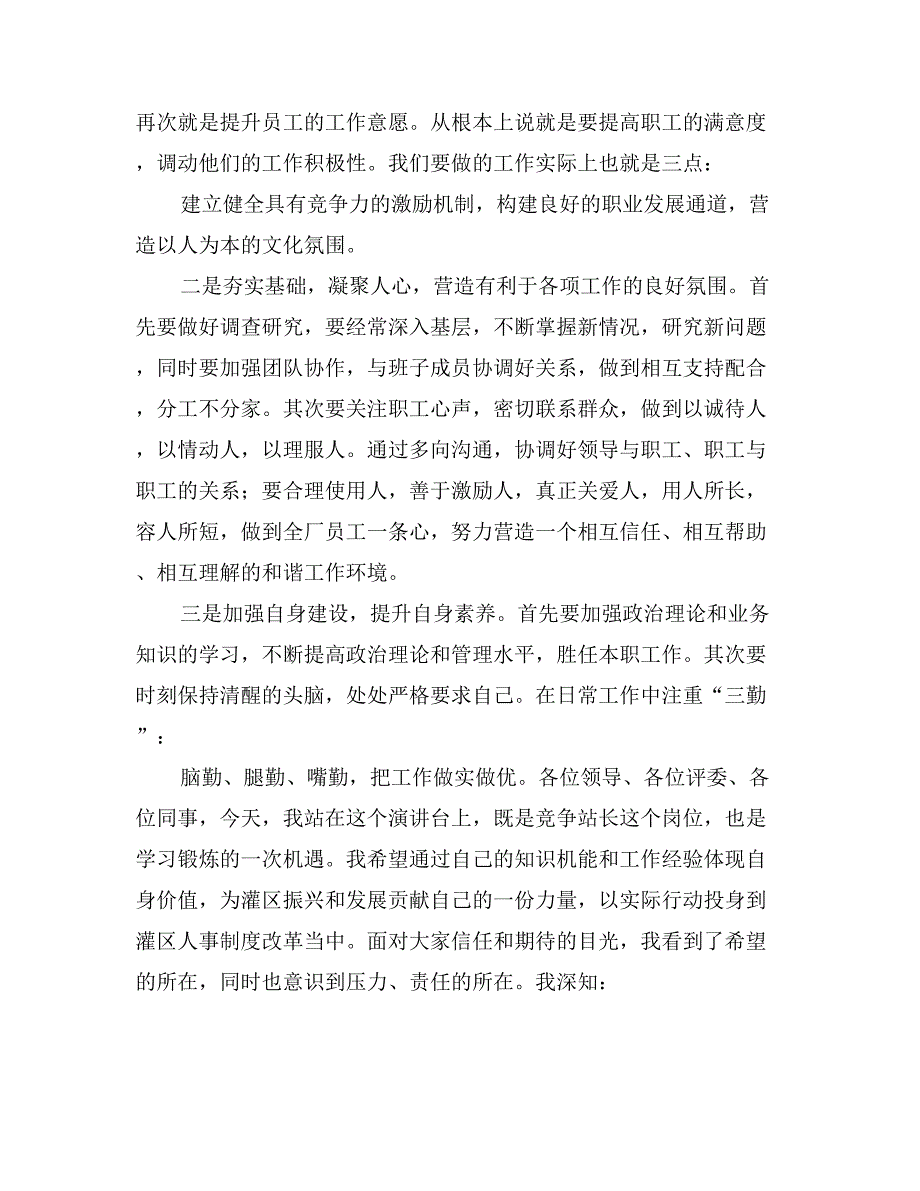 再次就是提升员工的工作意愿。从根本上说就是要提高职工的满意度，调动他们的工作积极性。我们要做的工作实际上也就是三点：

建立健全具有竞争力的激励机制，构建良好的职业发展通道，营造以人为本的文化氛围。

二是夯实基础，凝聚人心，营造有利于各项工作的良好氛围。首先要做好调查研究，要经常深入基层，不断掌握新情况，研究新问题，同时要加强团队协作，与班子成员协调好关系，做到相互支持配合，分工不分家。其次要关注职工心声，密切联系群众，做到以诚待人，以情动人，以理服人。通过多向沟通，协调好领导与职工、职工与职工的关系；要合理使用人，善于激励人，真正关爱人，用人所长，容人所短，做到全厂员工一条心，努力营造一个相互信任、相互帮助、相互理解的和谐工作环境。

三是加强自身建设，提升自身素养。首先要加强政治理论和业务知识的学习，不断提高政治理论和管理水平，胜任本职工作。其次要时刻保持清醒的头脑，处处严格要求自己。在日常工作中注重“三勤”：

脑勤、腿勤、嘴勤，把工作做实做优。各位领导、各位评委、各位同事，今天，我站在这个演讲台上，既是竞争站长这个岗位，也是学习锻炼的一次机遇。我希望通过自己的知识机能和工作经验体现自身价值，为灌区振兴和发展贡献自己的一份力量，以实际行动投身到灌区人事制度改革当中。面对大家信任和期待的目光，我看到了希望的所在，同时也意识到压力、责任的所在。我深知：